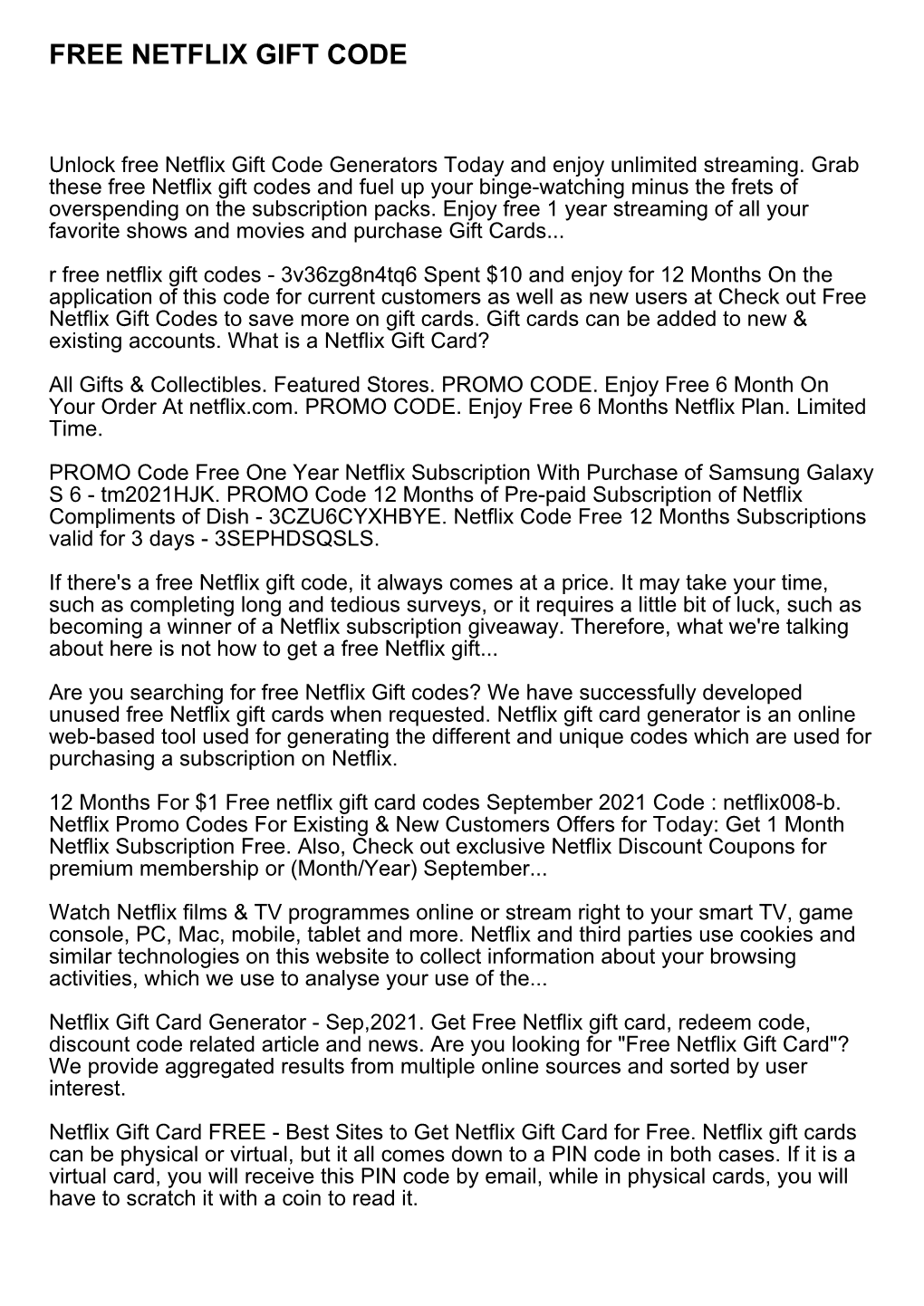 FREE NETFLIX GIFT CODE

Unlock free Netflix Gift Code Generators Today and enjoy unlimited streaming. Grab these free Netflix gift codes and fuel up your binge-watching minus the frets of overspending on the subscription packs. Enjoy free 1 year streaming of all your favorite shows and movies and purchase Gift Cards...

r free netflix gift codes - 3v36zg8n4tq6 Spent $10 and enjoy for 12 Months On the application of this code for current customers as well as new users at Check out Free Netflix Gift Codes to save more on gift cards. Gift cards can be added to new & existing accounts. What is a Netflix Gift Card?

All Gifts & Collectibles. Featured Stores. PROMO CODE. Enjoy Free 6 Month On Your Order At netflix.com. PROMO CODE. Enjoy Free 6 Months Netflix Plan. Limited Time.

PROMO Code Free One Year Netflix Subscription With Purchase of Samsung Galaxy S 6 - tm2021HJK. PROMO Code 12 Months of Pre-paid Subscription of Netflix Compliments of Dish - 3CZU6CYXHBYE. Netflix Code Free 12 Months Subscriptions valid for 3 days - 3SEPHDSQSLS.

If there's a free Netflix gift code, it always comes at a price. It may take your time, such as completing long and tedious surveys, or it requires a little bit of luck, such as becoming a winner of a Netflix subscription giveaway. Therefore, what we're talking about here is not how to get a free Netflix gift...

Are you searching for free Netflix Gift codes? We have successfully developed unused free Netflix gift cards when requested. Netflix gift card generator is an online web-based tool used for generating the different and unique codes which are used for purchasing a subscription on Netflix.

12 Months For $1 Free netflix gift card codes September 2021 Code : netflix008-b. Netflix Promo Codes For Existing & New Customers Offers for Today: Get 1 Month Netflix Subscription Free. Also, Check out exclusive Netflix Discount Coupons for premium membership or (Month/Year) September...

Watch Netflix films & TV programmes online or stream right to your smart TV, game console, PC, Mac, mobile, tablet and more. Netflix and third parties use cookies and similar technologies on this website to collect information about your browsing activities, which we use to analyse your use of the...

Netflix Gift Card Generator - Sep,2021. Get Free Netflix gift card, redeem code, discount code related article and news. Are you looking for "Free Netflix Gift Card"? We provide aggregated results from multiple online sources and sorted by user interest.

Netflix Gift Card FREE - Best Sites to Get Netflix Gift Card for Free. Netflix gift cards can be physical or virtual, but it all comes down to a PIN code in both cases. If it is a virtual card, you will receive this PIN code by email, while in physical cards, you will have to scratch it with a coin to read it.